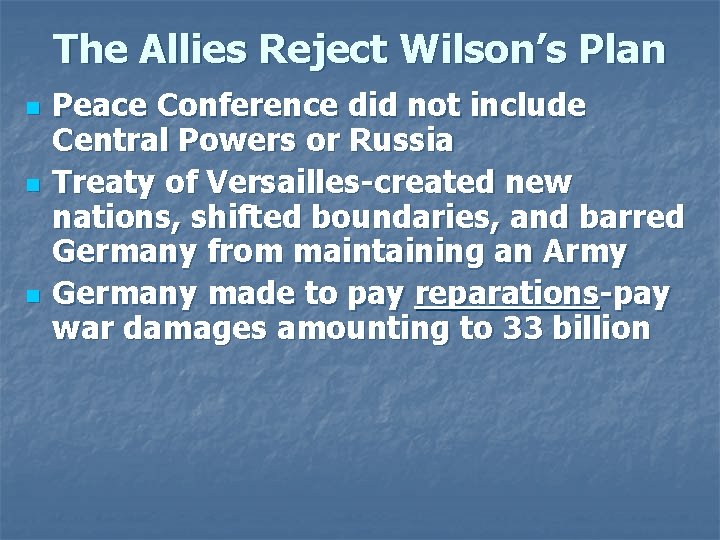 The Allies Reject Wilson's Plan

- Peace Conference did not include Central Powers or Russia
- Treaty of Versailles-created new nations, shifted boundaries, and barred Germany from maintaining an Army
- Germany made to pay reparations-pay war damages amounting to 33 billion